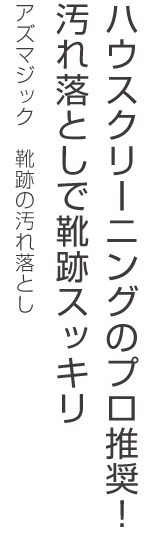 ハウスクリーニングのプロ推奨！
汚れ落としで靴跡スッキリ

アズマジック　靴跡の汚れ落とし